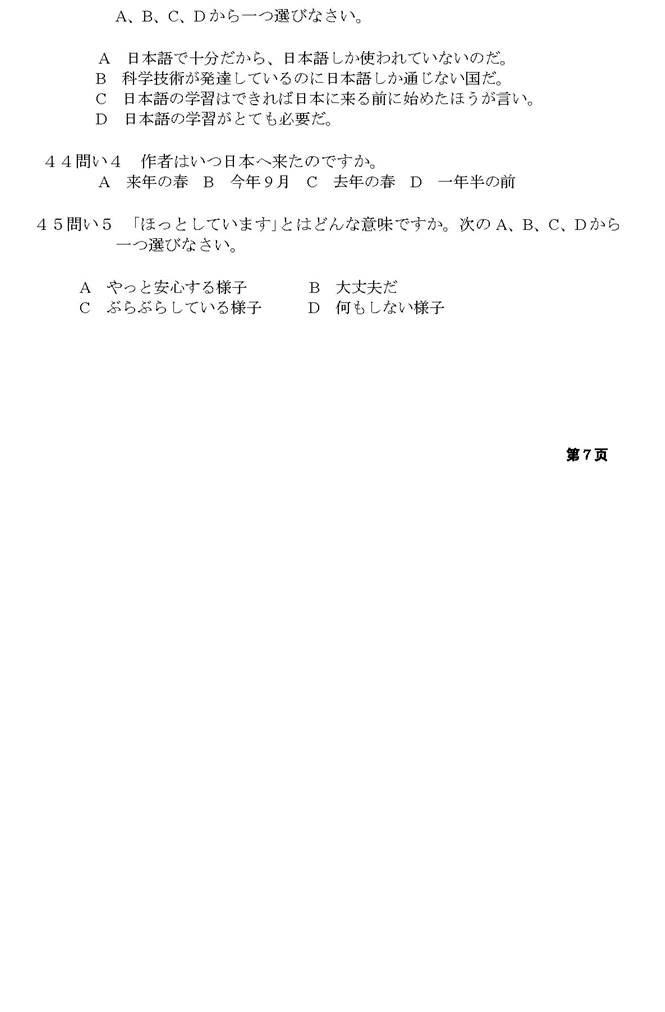 A、B、C、Dから一つ選びなさい。

A　日本語で十分だから、日本語しか使われていないのだ。
B　科学技術が発達しているのに日本語しか通じない国だ。
C　日本語の学習はできれば日本に来る前に始めたほうが言い。
D　日本語の学習がとても必要だ。

４４問い４　作者はいつ日本へ来たのですか。
A　来年の春　B　今年９月　C　去年の春　D　一年半の前

４５問い５　「ほっとしています」とはどんな意味ですか。次のA、B、C、Dから一つ選びなさい。

A　やっと安心する様子　　B　大丈夫だ
C　ぶらぶらしている様子　　D　何もしない様子

第７页